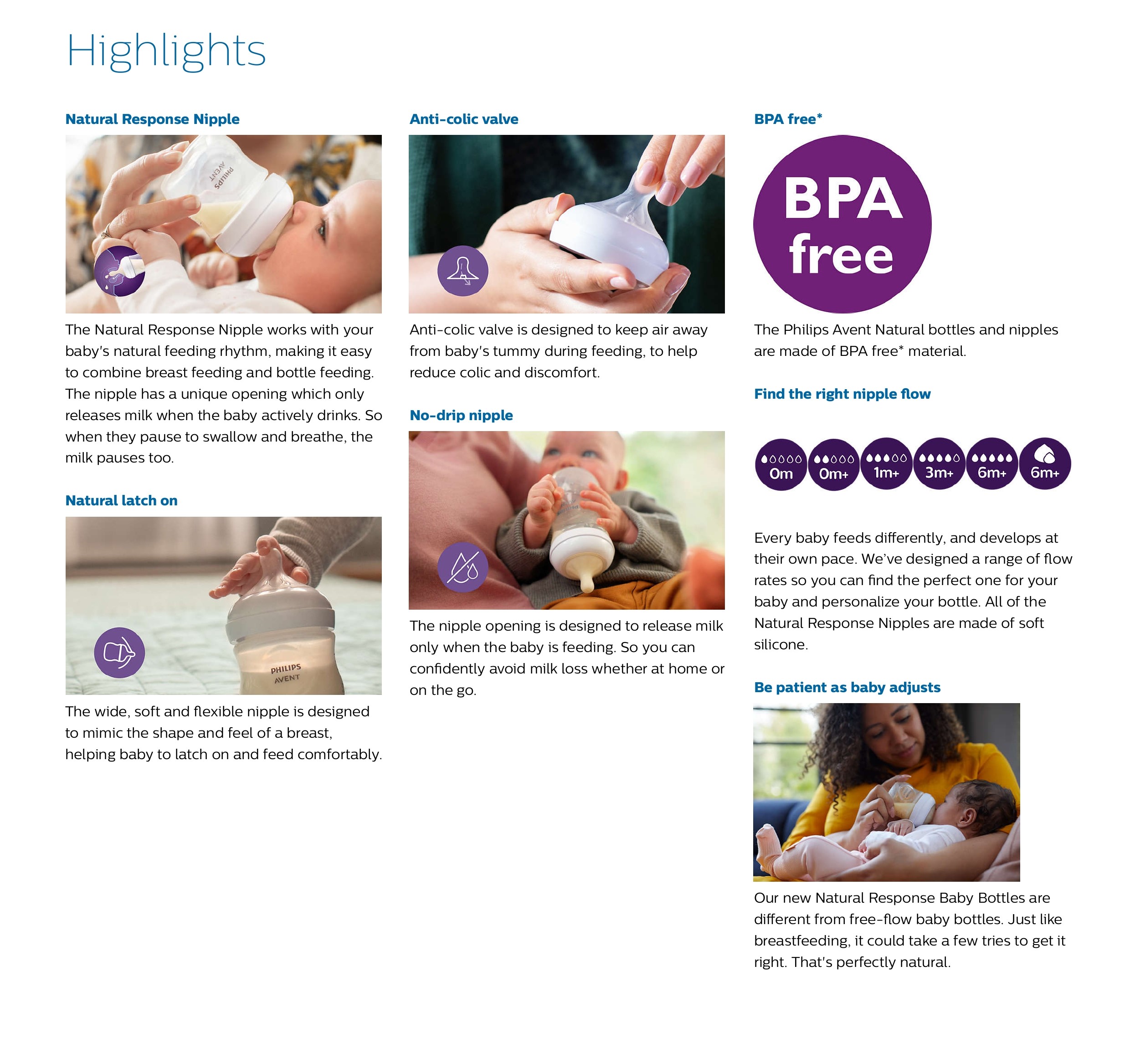 Highlights

Natural Response Nipple

PHILIPS AVENT

The Natural Response Nipple works with your baby's natural feeding rhythm, making it easy to combine breast feeding and bottle feeding. The nipple has a unique opening which only releases milk when the baby actively drinks. So when they pause to swallow and breathe, the milk pauses too.

Natural latch on

PHILIPS AVENT

The wide, soft and flexible nipple is designed to mimic the shape and feel of a breast, helping baby to latch on and feed comfortably.

Anti-colic valve

Anti-colic valve is designed to keep air away from baby's tummy during feeding, to help reduce colic and discomfort.

No-drip nipple

The nipple opening is designed to release milk only when the baby is feeding. So you can confidently avoid milk loss whether at home or on the go.

BPA free*

BPA free

The Philips Avent Natural bottles and nipples are made of BPA free* material.

Find the right nipple flow

0m 0m+ 1m+ 3m+ 6m+ 6m+

Every baby feeds differently, and develops at their own pace. We've designed a range of flow rates so you can find the perfect one for your baby and personalize your bottle. All of the Natural Response Nipples are made of soft silicone.

Be patient as baby adjusts

Our new Natural Response Baby Bottles are different from free-flow baby bottles. Just like breastfeeding, it could take a few tries to get it right. That's perfectly natural.